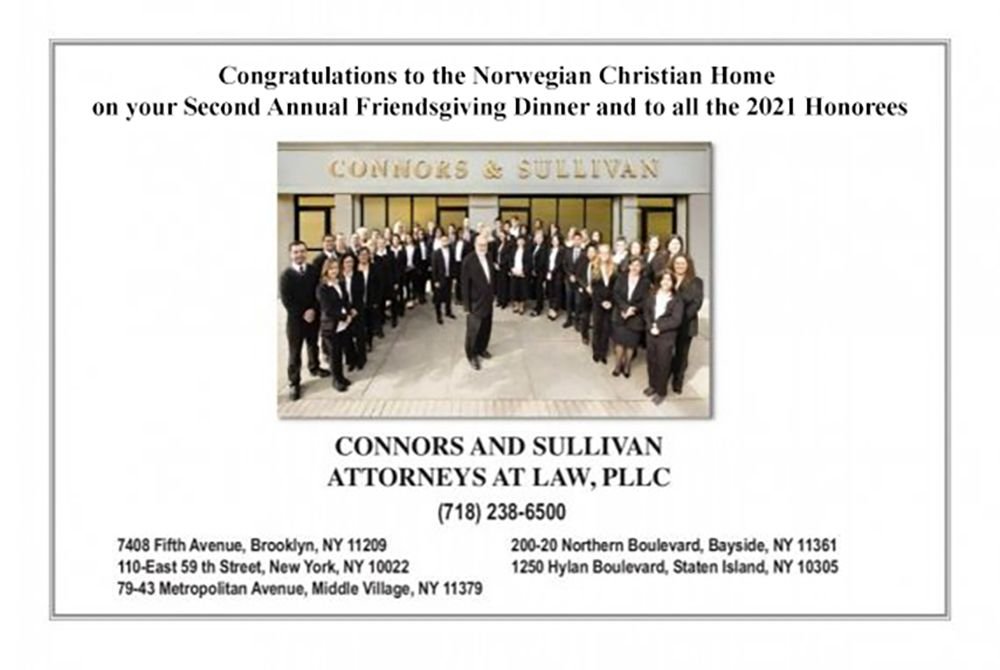 Congratulations to the Norwegian Christian Home
on your Second Annual Friendsgiving Dinner and to all the 2021 Honorees

CONNORS & SULLIVAN

CONNORS AND SULLIVAN
ATTORNEYS AT LAW, PLLC

(718) 238-6500

7408 Fifth Avenue, Brooklyn, NY 11209
110-East 59 th Street, New York, NY 10022
79-43 Metropolitan Avenue, Middle Village, NY 11379

200-20 Northern Boulevard, Bayside, NY 11361
1250 Hylan Boulevard, Staten Island, NY 10305